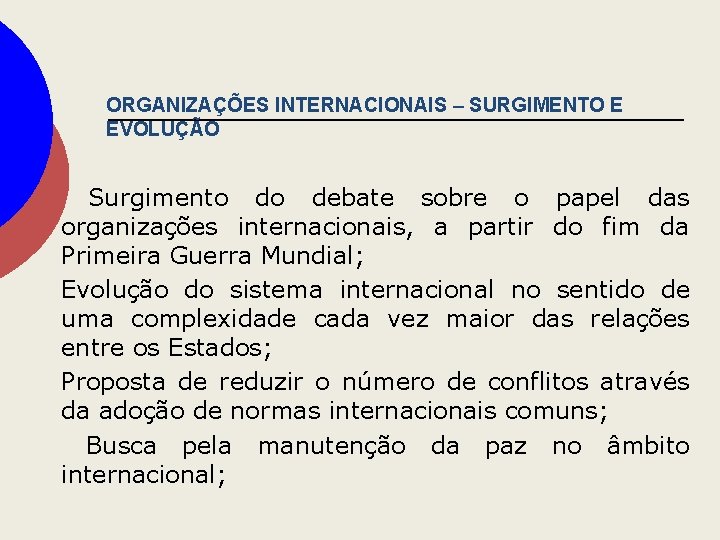 ORGANIZAÇÕES INTERNACIONAIS – SURGIMENTO E EVOLUÇÃO

Surgimento do debate sobre o papel das organizações internacionais, a partir do fim da Primeira Guerra Mundial;

Evolução do sistema internacional no sentido de uma complexidade cada vez maior das relações entre os Estados;

Proposta de reduzir o número de conflitos através da adoção de normas internacionais comuns;

Busca pela manutenção da paz no âmbito internacional;